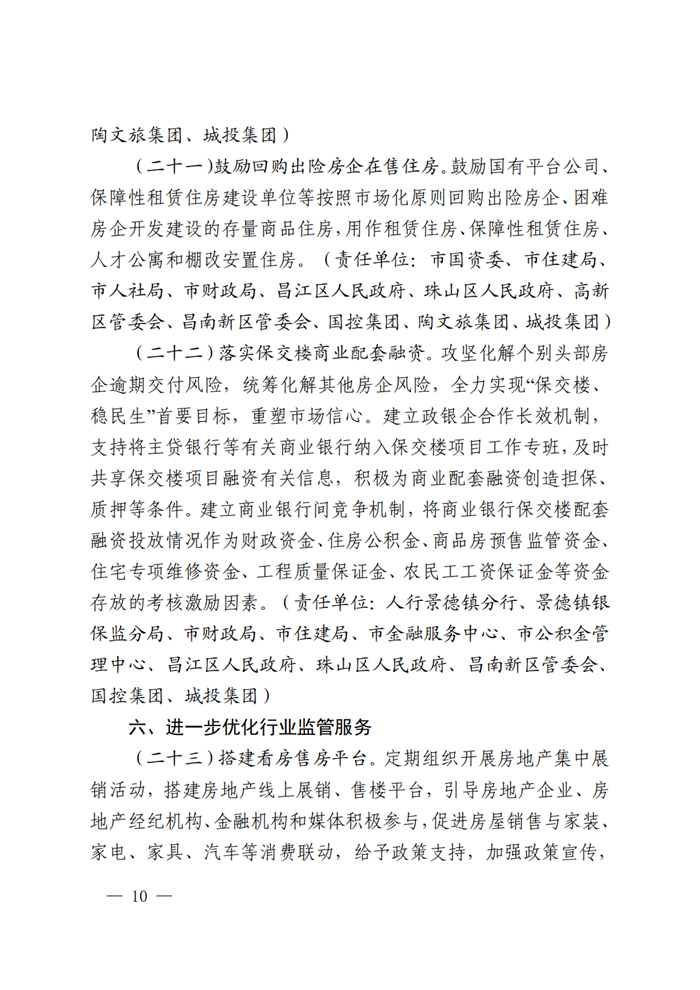 陶文旅集团、城投集团）

（二十一）鼓励回购出险房企在售住房。鼓励国有平台公司、保障性租赁住房建设单位等按照市场化原则回购出险房企、困难房企开发建设的存量商品住房，用作租赁住房、保障性租赁住房、人才公寓和棚改安置住房。（责任单位：市国资委、市住建局、市人社局、市财政局、昌江区人民政府、珠山区人民政府、高新区管委会、昌南新区管委会、国控集团、陶文旅集团、城投集团）

（二十二）落实保交楼商业配套融资。攻坚化解个别头部房企逾期交付风险，统筹化解其他房企风险，全力实现“保交楼、稳民生”首要目标，重塑市场信心。建立政银企合作长效机制，支持将主贷银行等有关商业银行纳入保交楼项目工作专班，及时共享保交楼项目融资有关信息，积极为商业配套融资创造担保、质押等条件。建立商业银行间竞争机制，将商业银行保交楼配套融资投放情况作为财政资金、住房公积金、商品房预售监管资金、住宅专项维修资金、工程质量保证金、农民工工资保证金等资金存放的考核激励因素。（责任单位：人行景德镇分行、景德镇银保监分局、市财政局、市住建局、市金融服务中心、市公积金管理中心、昌江区人民政府、珠山区人民政府、昌南新区管委会、国控集团、城投集团）

六、进一步优化行业监管服务

（二十三）搭建看房售房平台。定期组织开展房地产集中展销活动，搭建房地产线上展销、售楼平台，引导房地产企业、房地产经纪机构、金融机构和媒体积极参与，促进房屋销售与家装、家电、家具、汽车等消费联动，给予政策支持，加强政策宣传，

— 10 —